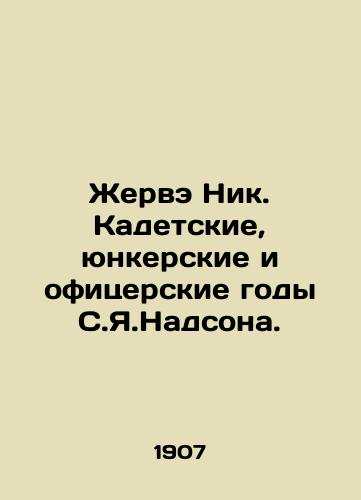 Жервэ Ник. Кадетские, юнкерские и офицерские годы С.Я.Надсона.

1907